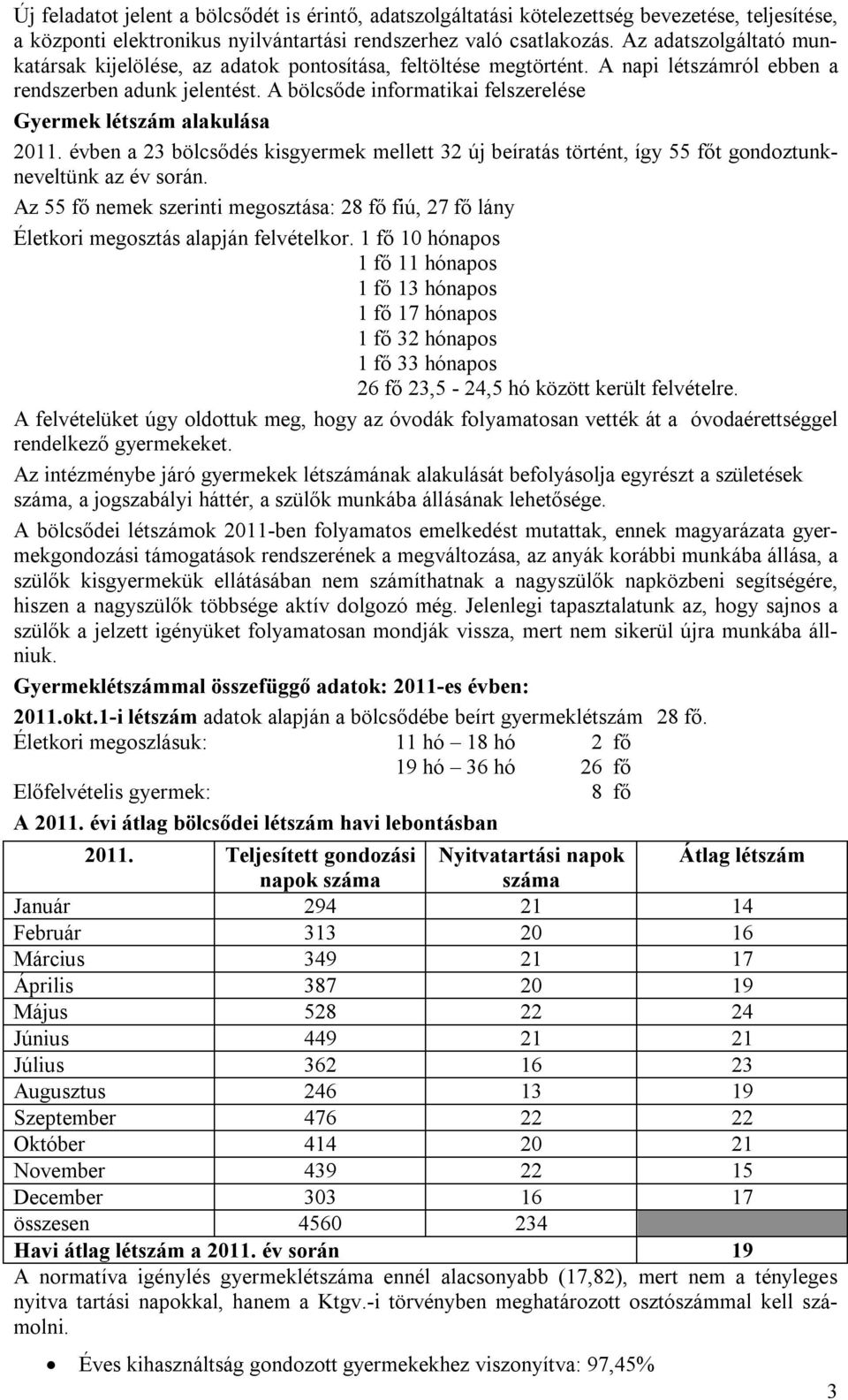 Új feladatot jelent a bölcsődét is érintő, adatszolgáltatási kötelezettség bevezetése, teljesítése, a központi elektronikus nyilvántartási rendszerhez való csatlakozás. Az adatszolgáltató munkatársak kijelölése, az adatok pontosítása, feltöltése megtörtént. A napi létszámról ebben a rendszerben adunk jelentést. A bölcsőde informatikai felszerelése

Gyermek létszám alakulása

2011. évben a 23 bölcsődés kisgyermek mellett 32 új beíratás történt, így 55 főt gondoztunk-neveltünk az év során.

Az 55 fő nemek szerinti megosztása: 28 fő fiú, 27 fő lány

Életkori megosztás alapján felvételkor. 1 fő 10 hónapos
1 fő 11 hónapos
1 fő 13 hónapos
1 fő 17 hónapos
1 fő 32 hónapos
1 fő 33 hónapos
26 fő 23,5 - 24,5 hó között került felvételre.

A felvételüket úgy oldottuk meg, hogy az óvodák folyamatosan vették át a óvodaérettséggel rendelkező gyermekeket.

Az intézménybe járó gyermekek létszámának alakulását befolyásolja egyrészt a születések száma, a jogszabályi háttér, a szülők munkába állásának lehetősége.

A bölcsődei létszámok 2011-ben folyamatos emelkedést mutattak, ennek magyarázata gyermekgondozási támogatások rendszerének a megváltozása, az anyák korábbi munkába állása, a szülők kisgyermekük ellátásában nem számíthatnak a nagyszülők napközbeni segítségére, hiszen a nagyszülők többsége aktív dolgozó még. Jelenlegi tapasztalatunk az, hogy sajnos a szülők a jelzett igényüket folyamatosan mondják vissza, mert nem sikerül újra munkába állniuk.

Gyermeklétszámmal összefüggő adatok: 2011-es évben:

2011.okt.1-i létszám adatok alapján a bölcsődébe beírt gyermeklétszám 28 fő.
Életkori megoszlásuk: 11 hó – 18 hó 2 fő
19 hó – 36 hó 26 fő
Előfelvételis gyermek: 8 fő

A 2011. évi átlag bölcsődei létszám havi lebontásban

| 2011. | Teljesített gondozási napok száma | Nyitvatartási napok száma | Átlag létszám |
|---|---|---|---|
| Január | 294 | 21 | 14 |
| Február | 313 | 20 | 16 |
| Március | 349 | 21 | 17 |
| Április | 387 | 20 | 19 |
| Május | 528 | 22 | 24 |
| Június | 449 | 21 | 21 |
| Július | 362 | 16 | 23 |
| Augusztus | 246 | 13 | 19 |
| Szeptember | 476 | 22 | 22 |
| Október | 414 | 20 | 21 |
| November | 439 | 22 | 15 |
| December | 303 | 16 | 17 |
| összesen | 4560 | 234 | |
| Havi átlag létszám a 2011. év során | | | 19 |

A normatíva igénylés gyermeklétszáma ennél alacsonyabb (17,82), mert nem a tényleges nyitva tartási napokkal, hanem a Ktgv.-i törvényben meghatározott osztószámmal kell számolni.

• Éves kihasználtság gondozott gyermekekhez viszonyítva: 97,45%

3